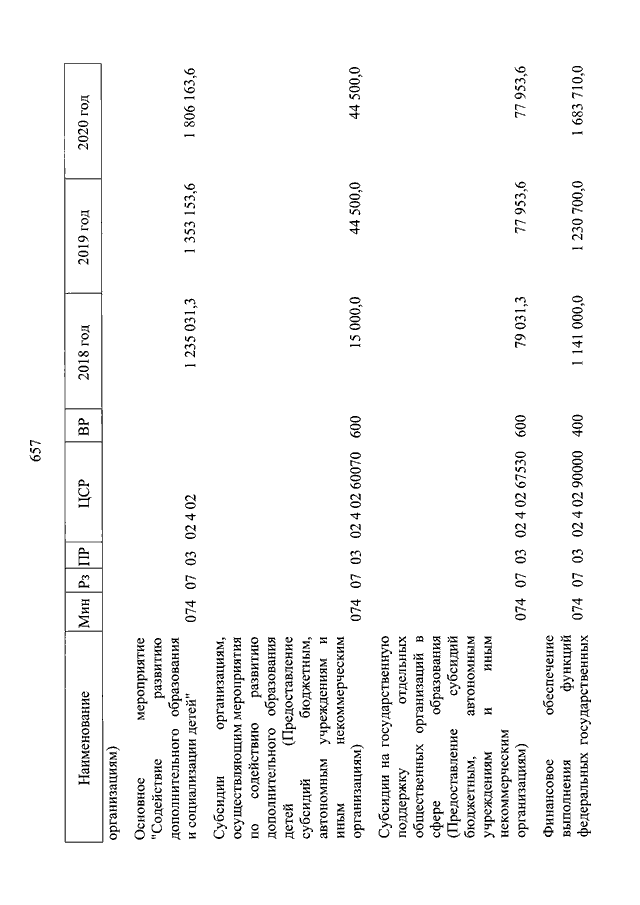 657

| Наименование | Мин | Рз | ПР | ЦСР | ВР | 2018 год | 2019 год | 2020 год |
|---|---|---|---|---|---|---|---|---|
| организациям) | | | | | | | | |
| Основное мероприятие "Содействие развитию дополнительного образования и социализации детей" | 074 | 07 | 03 | 02 4 02 | | 1 235 031,3 | 1 353 153,6 | 1 806 163,6 |
| Субсидии организациям, осуществляющим мероприятия по содействию развитию дополнительного образования детей (Предоставление субсидий бюджетным, автономным учреждениям и иным некоммерческим организациям) | 074 | 07 | 03 | 02 4 02 60070 | 600 | 15 000,0 | 44 500,0 | 44 500,0 |
| Субсидии на государственную поддержку отдельных общественных организаций в сфере образования (Предоставление субсидий бюджетным, автономным учреждениям и иным некоммерческим организациям) | 074 | 07 | 03 | 02 4 02 67530 | 600 | 79 031,3 | 77 953,6 | 77 953,6 |
| Финансовое обеспечение выполнения функций федеральных государственных | 074 | 07 | 03 | 02 4 02 90000 | 400 | 1 141 000,0 | 1 230 700,0 | 1 683 710,0 |